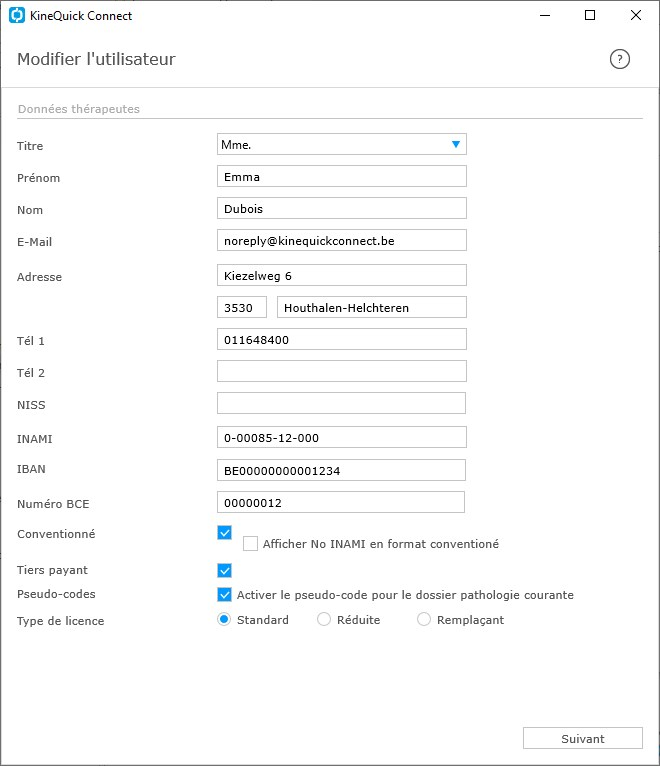 KineQuick Connect

Modifier l'utilisateur

?

Données thérapeutes

Titre Mme.

Prénom Emma

Nom Dubois

E-Mail noreply@kinequickconnect.be

Adresse Kiezelweg 6

3530 Houthalen-Helchteren

Tél 1 011648400

Tél 2

NISS

INAMI 0-00085-12-000

IBAN BE00000000001234

Numéro BCE 00000012

Conventionné

Afficher No INAMI en format conventioné

Tiers payant

Pseudo-codes Activer le pseudo-code pour le dossier pathologie courante

Type de licence Standard Réduite Remplaçant

Suivant